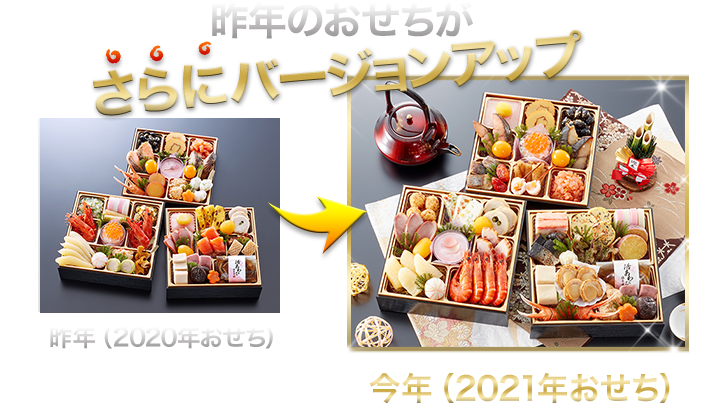 昨年のおせちが
さらにバージョンアップ

昨年（2020年おせち）

今年（2021年おせち）